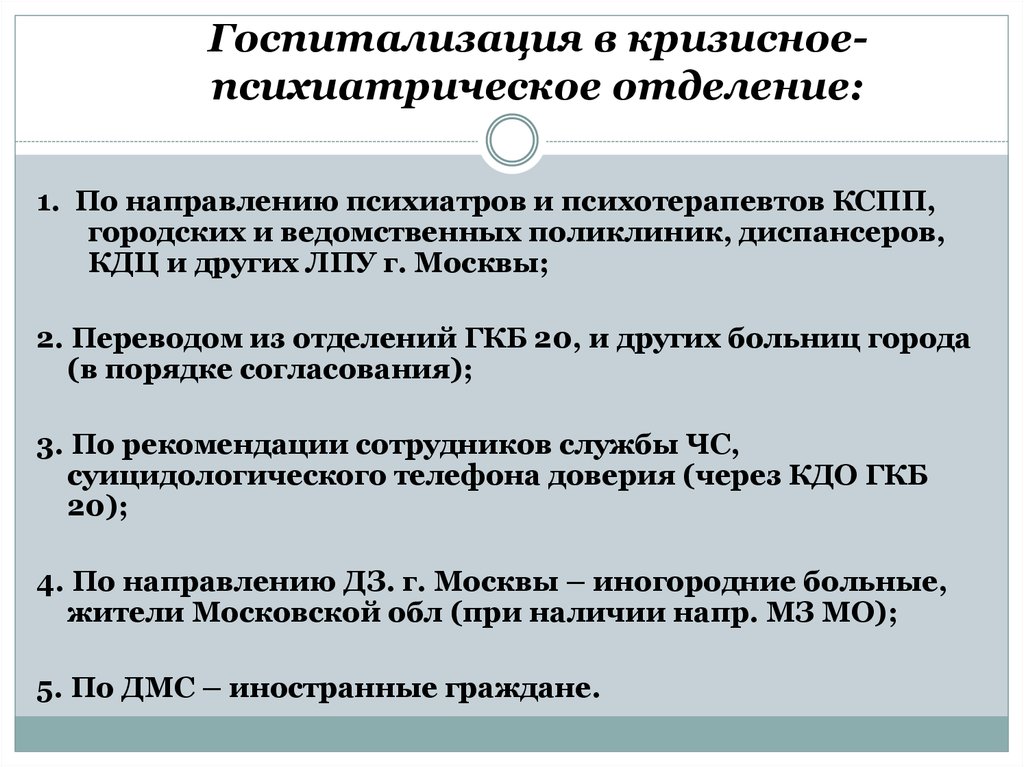 Госпитализация в кризисное-психиатрическое отделение:

1. По направлению психиатров и психотерапевтов КСПП, городских и ведомственных поликлиник, диспансеров, КДЦ и других ЛПУ г. Москвы;

2. Переводом из отделений ГКБ 20, и других больниц города (в порядке согласования);

3. По рекомендации сотрудников службы ЧС, суицидологического телефона доверия (через КДО ГКБ 20);

4. По направлению ДЗ. г. Москвы – иногородние больные, жители Московской обл (при наличии напр. МЗ МО);

5. По ДМС – иностранные граждане.